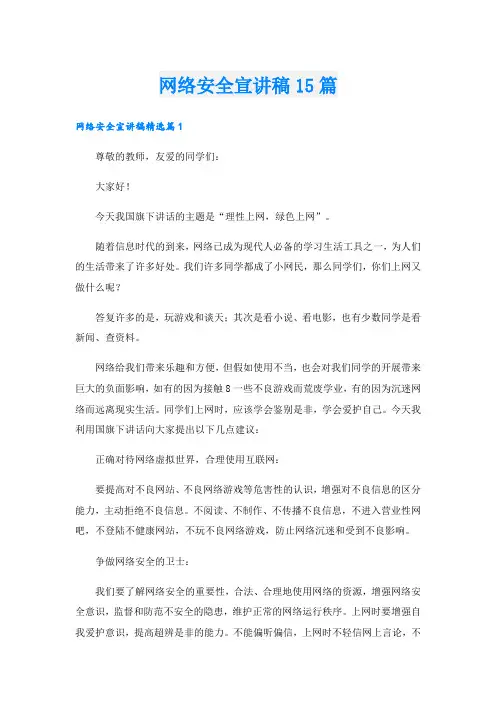 网络安全宣讲稿15篇

网络安全宣讲稿精选篇1

尊敬的教师，友爱的同学们：

大家好！

今天我国旗下讲话的主题是“理性上网，绿色上网”。

随着信息时代的到来，网络已成为现代人必备的学习生活工具之一，为人们的生活带来了许多好处。我们许多同学都成了小网民，那么同学们，你们上网又做什么呢？

答复许多的是，玩游戏和谈天；其次是看小说、看电影，也有少数同学是看新闻、查资料。

网络给我们带来乐趣和方便，但假如使用不当，也会对我们同学的开展带来巨大的负面影响，如有的因为接触8一些不良游戏而荒废学业，有的因为沉迷网络而远离现实生活。同学们上网时，应该学会鉴别是非，学会爱护自己。今天我利用国旗下讲话向大家提出以下几点建议：

正确对待网络虚拟世界，合理使用互联网：

要提高对不良网站、不良网络游戏等危害性的认识，增强对不良信息的区分能力，主动拒绝不良信息。不阅读、不制作、不传播不良信息，不进入营业性网吧，不登陆不健康网站，不玩不良网络游戏，防止网络沉迷和受到不良影响。

争做网络安全的卫士：

我们要了解网络安全的重要性，合法、合理地使用网络的资源，增强网络安全意识，监督和防范不安全的隐患，维护正常的网络运行秩序。上网时要增强自我爱护意识，提高超辨是非的能力。不能偏听偏信，上网时不轻信网上言论，不